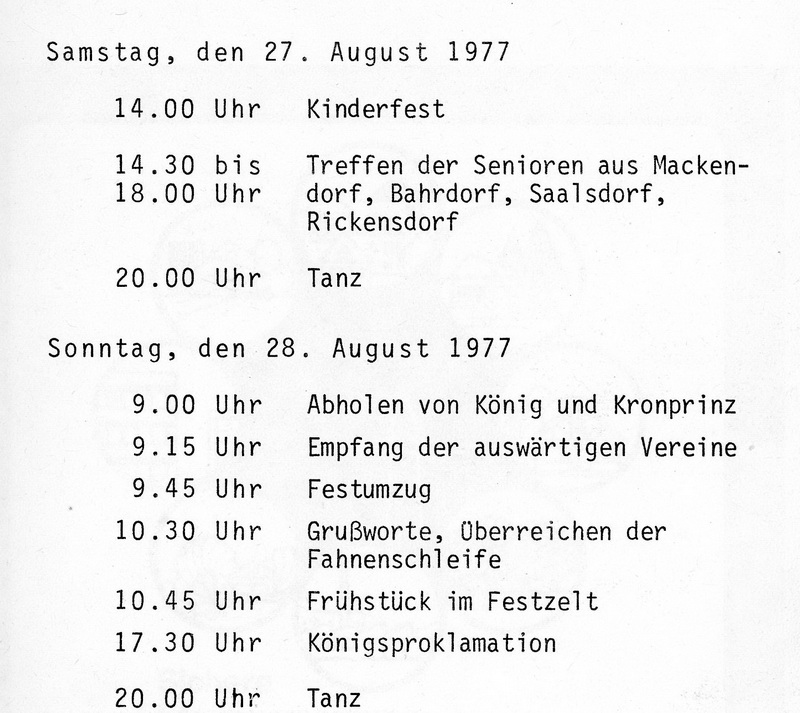 Samstag, den 27. August 1977

14.00 Uhr Kinderfest

14.30 bis 18.00 Uhr Treffen der Senioren aus Mackendorf, Bahrdorf, Saalsdorf, Rickensdorf

20.00 Uhr Tanz

Sonntag, den 28. August 1977

9.00 Uhr Abholen von König und Kronprinz

9.15 Uhr Empfang der auswärtigen Vereine

9.45 Uhr Festumzug

10.30 Uhr Grußworte, Überreichen der Fahnenschleife

10.45 Uhr Frühstück im Festzelt

17.30 Uhr Königsproklamation

20.00 Uhr Tanz